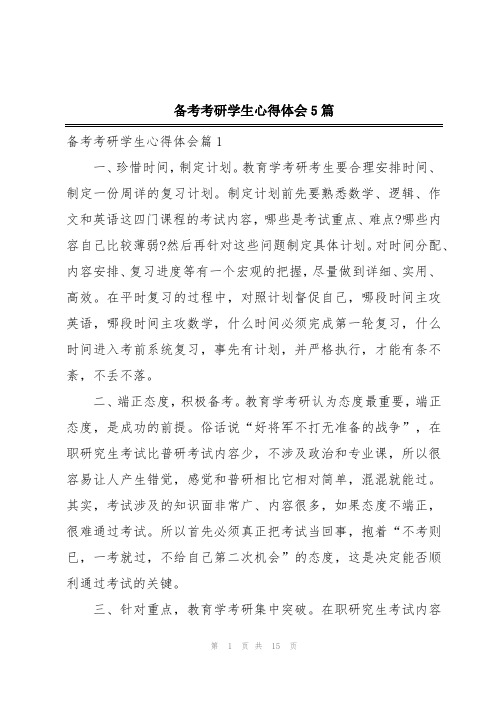 备考考研学生心得体会5篇

备考考研学生心得体会篇1

一、珍惜时间，制定计划。教育学考研考生要合理安排时间、制定一份周详的复习计划。制定计划前先要熟悉数学、逻辑、作文和英语这四门课程的考试内容，哪些是考试重点、难点?哪些内容自己比较薄弱?然后再针对这些问题制定具体计划。对时间分配、内容安排、复习进度等有一个宏观的把握，尽量做到详细、实用、高效。在平时复习的过程中，对照计划督促自己，哪段时间主攻英语，哪段时间主攻数学，什么时间必须完成第一轮复习，什么时间进入考前系统复习，事先有计划，并严格执行，才能有条不紊，不丢不落。

二、端正态度，积极备考。教育学考研认为态度最重要，端正态度，是成功的前提。俗话说“好将军不打无准备的战争”，在职研究生考试比普研考试内容少，不涉及政治和专业课，所以很容易让人产生错觉，感觉和普研相比它相对简单，混混就能过。其实，考试涉及的知识面非常广、内容很多，如果态度不端正，很难通过考试。所以首先必须真正把考试当回事，抱着“不考则已，一考就过，不给自己第二次机会”的态度，这是决定能否顺利通过考试的关键。

三、针对重点，教育学考研集中突破。在职研究生考试内容

第 1 页 共 15 页